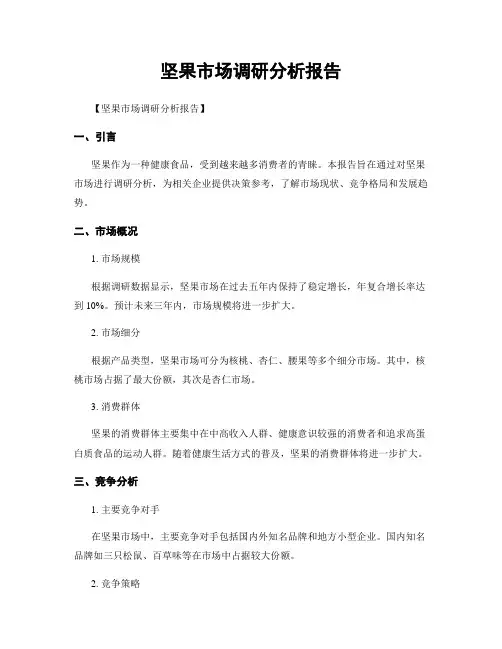 坚果市场调研分析报告

【坚果市场调研分析报告】

一、引言

坚果作为一种健康食品，受到越来越多消费者的青睐。本报告旨在通过对坚果市场进行调研分析，为相关企业提供决策参考，了解市场现状、竞争格局和发展趋势。

二、市场概况

1. 市场规模

根据调研数据显示，坚果市场在过去五年内保持了稳定增长，年复合增长率达到 10%。预计未来三年内，市场规模将进一步扩大。

2. 市场细分

根据产品类型，坚果市场可分为核桃、杏仁、腰果等多个细分市场。其中，核桃市场占据了最大份额，其次是杏仁市场。

3. 消费群体

坚果的消费群体主要集中在中高收入人群、健康意识较强的消费者和追求高蛋白质食品的运动人群。随着健康生活方式的普及，坚果的消费群体将进一步扩大。

三、竞争分析

1. 主要竞争对手

在坚果市场中，主要竞争对手包括国内外知名品牌和地方小型企业。国内知名品牌如三只松鼠、百草味等在市场中占据较大份额。

2. 竞争策略